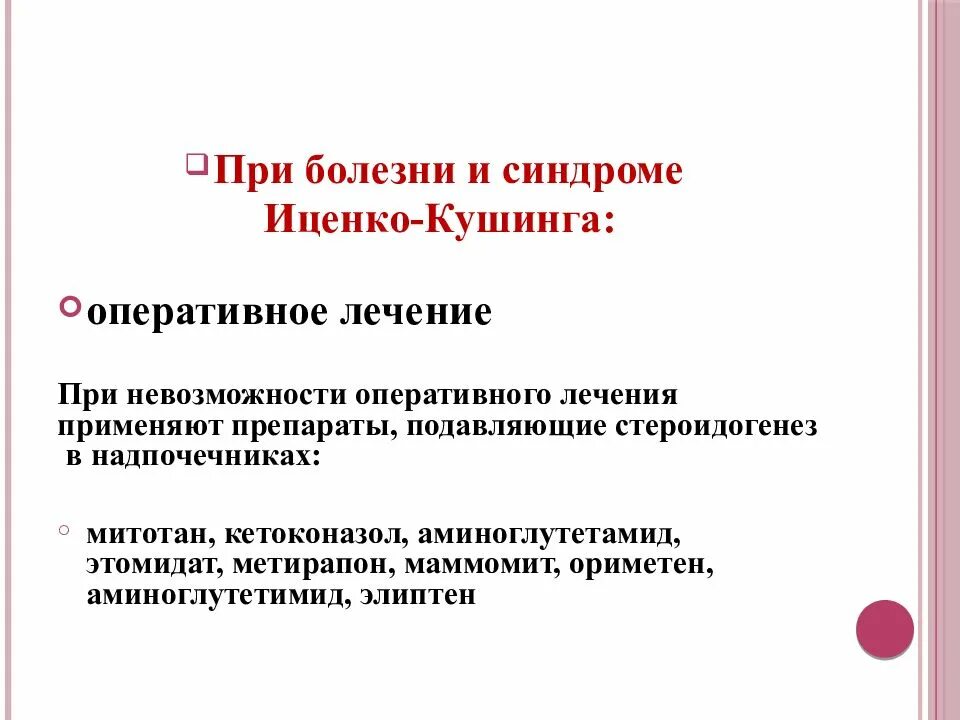 При болезни и синдроме Иценко-Кушинга:

оперативное лечение

При невозможности оперативного лечения применяют препараты, подавляющие стероидогенез в надпочечниках:

митотан, кетоконазол, аминоглутетамид, этомидат, метирапон, маммомит, ориметен, аминоглутетимид, элиптен